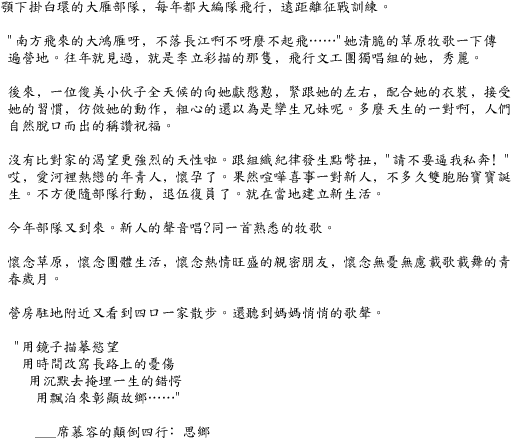 頸下掛白環的大雁部隊，每年都大編隊飛行，遠距離征戰訓練。

"南方飛來的大鴻雁呀，不落長江啊不呀麼不起飛……"她清脆的草原牧歌一下傳遍營地。往年就見過，就是李立彩描的那隻，飛行文工團獨唱組的她，秀麗。

後來，一位俊美小伙子全天候的向她獻慇懃，緊跟她的左右，配合她的衣裝，接受她的習慣，仿傚她的動作，粗心的還以為是孿生兄妹呢。多麼天生的一對啊，人們自然脫口而出的稱讚祝福。

沒有比對家的渴望更強烈的天性啦。跟組織紀律發生點彆扭，"請不要逼我私奔！"哎，愛河裡熱戀的年青人，懷孕了。果然喧嘩喜事一對新人，不多久雙胞胎寶寶誕生。不方便隨部隊行動，退伍復員了。就在當地建立新生活。

今年部隊又到來。新人的聲音唱?同一首熟悉的牧歌。

懷念草原，懷念團體生活，懷念熱情旺盛的親密朋友，懷念無憂無慮載歌載舞的青春歲月。

營房駐地附近又看到四口一家散步。還聽到媽媽悄悄的歌聲。

"用鏡子描摹慾望
用時間改寫長路上的憂傷
用沉默去掩埋一生的錯愕
用飄泊來彰顯故鄉……"

___席慕容的顛倒四行：思鄉